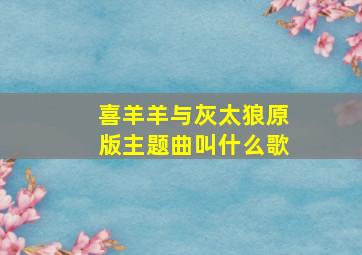 喜羊羊与灰太狼原版主题曲叫什么歌